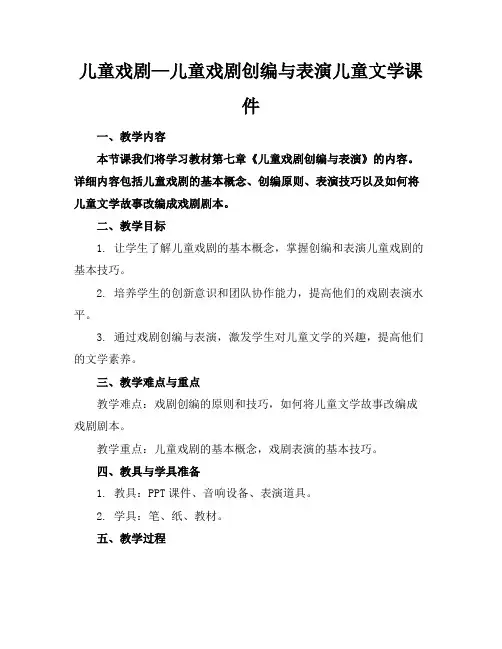 儿童戏剧—儿童戏剧创编与表演儿童文学课件

一、教学内容

本节课我们将学习教材第七章《儿童戏剧创编与表演》的内容。详细内容包括儿童戏剧的基本概念、创编原则、表演技巧以及如何将儿童文学故事改编成戏剧剧本。

二、教学目标

1. 让学生了解儿童戏剧的基本概念，掌握创编和表演儿童戏剧的基本技巧。

2. 培养学生的创新意识和团队协作能力，提高他们的戏剧表演水平。

3. 通过戏剧创编与表演，激发学生对儿童文学的兴趣，提高他们的文学素养。

三、教学难点与重点

教学难点：戏剧创编的原则和技巧，如何将儿童文学故事改编成戏剧剧本。

教学重点：儿童戏剧的基本概念，戏剧表演的基本技巧。

四、教具与学具准备

1. 教具：PPT 课件、音响设备、表演道具。

2. 学具：笔、纸、教材。

五、教学过程